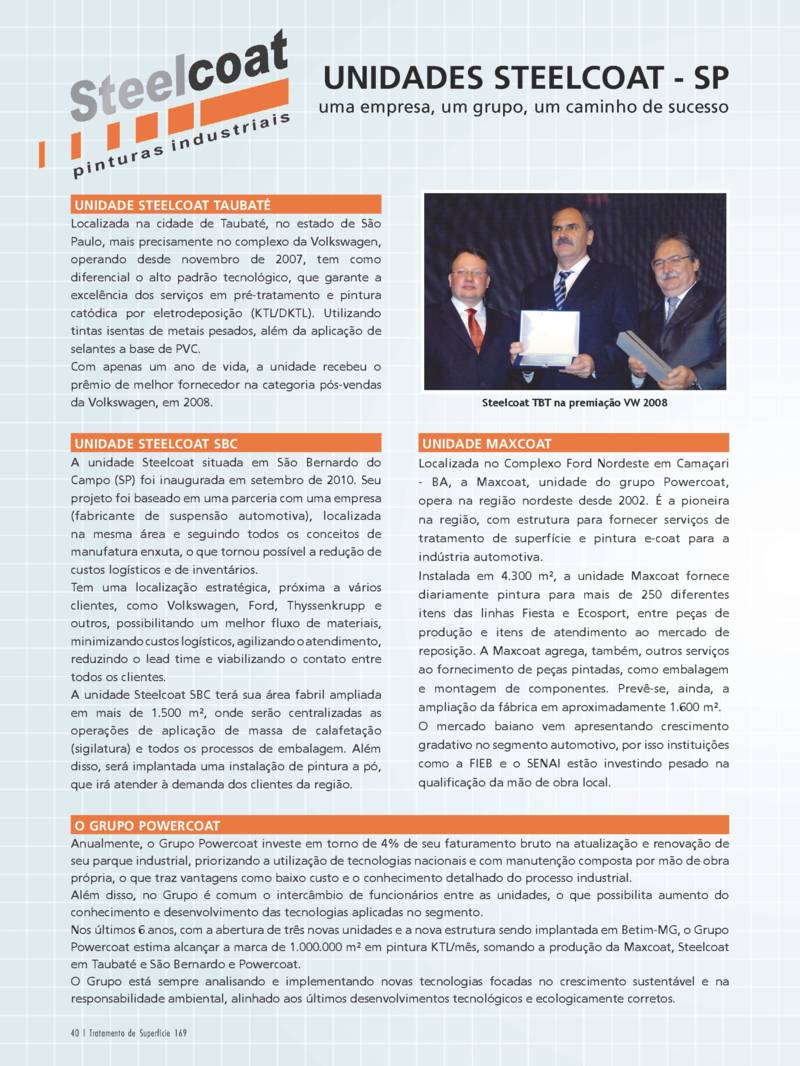 Steelcoat
pinturas industriais

UNIDADES STEELCOAT - SP
uma empresa, um grupo, um caminho de sucesso

UNIDADE STEELCOAT TAUBATÉ
Localizada na cidade de Taubaté, no estado de São Paulo, mais precisamente no complexo da Volkswagen, operando desde novembro de 2007, tem como diferencial o alto padrão tecnológico, que garante a excelência dos serviços em pré-tratamento e pintura catódica por eletrodeposição (KTL/DKTL). Utilizando tintas isentas de metais pesados, além da aplicação de selantes a base de PVC.
Com apenas um ano de vida, a unidade recebeu o prêmio de melhor fornecedor na categoria pós-vendas da Volkswagen, em 2008.

Steelcoat TBT na premiação VW 2008

UNIDADE STEELCOAT SBC
A unidade Steelcoat situada em São Bernardo do Campo (SP) foi inaugurada em setembro de 2010. Seu projeto foi baseado em uma parceria com uma empresa (fabricante de suspensão automotiva), localizada na mesma área e seguindo todos os conceitos de manufatura enxuta, o que tornou possível a redução de custos logísticos e de inventários.
Tem uma localização estratégica, próxima a vários clientes, como Volkswagen, Ford, Thyssenkrupp e outros, possibilitando um melhor fluxo de materiais, minimizando custos logísticos, agilizando o atendimento, reduzindo o lead time e viabilizando o contato entre todos os clientes.
A unidade Steelcoat SBC terá sua área fabril ampliada em mais de 1.500 m², onde serão centralizadas as operações de aplicação de massa de calafetação (sigilatura) e todos os processos de embalagem. Além disso, será implantada uma instalação de pintura a pó, que irá atender à demanda dos clientes da região.

UNIDADE MAXCOAT
Localizada no Complexo Ford Nordeste em Camaçari - BA, a Maxcoat, unidade do grupo Powercoat, opera na região nordeste desde 2002. É a pioneira na região, com estrutura para fornecer serviços de tratamento de superfície e pintura e-coat para a indústria automotiva.
Instalada em 4.300 m², a unidade Maxcoat fornece diariamente pintura para mais de 250 diferentes itens das linhas Fiesta e Ecosport, entre peças de produção e itens de atendimento ao mercado de reposição. A Maxcoat agrega, também, outros serviços ao fornecimento de peças pintadas, como embalagem e montagem de componentes. Prevê-se, ainda, a ampliação da fábrica em aproximadamente 1.600 m².
O mercado baiano vem apresentando crescimento gradativo no segmento automotivo, por isso instituições como a FIEB e o SENAI estão investindo pesado na qualificação da mão de obra local.

O GRUPO POWERCOAT
Anualmente, o Grupo Powercoat investe em torno de 4% de seu faturamento bruto na atualização e renovação de seu parque industrial, priorizando a utilização de tecnologias nacionais e com manutenção composta por mão de obra própria, o que traz vantagens como baixo custo e o conhecimento detalhado do processo industrial.
Além disso, no Grupo é comum o intercâmbio de funcionários entre as unidades, o que possibilita aumento do conhecimento e desenvolvimento das tecnologias aplicadas no segmento.
Nos últimos 6 anos, com a abertura de três novas unidades e a nova estrutura sendo implantada em Betim-MG, o Grupo Powercoat estima alcançar a marca de 1.000.000 m² em pintura KTL/mês, somando a produção da Maxcoat, Steelcoat em Taubaté e São Bernardo e Powercoat.
O Grupo está sempre analisando e implementando novas tecnologias focadas no crescimento sustentável e na responsabilidade ambiental, alinhado aos últimos desenvolvimentos tecnológicos e ecologicamente corretos.

40 | Tratamento de Superfície 169